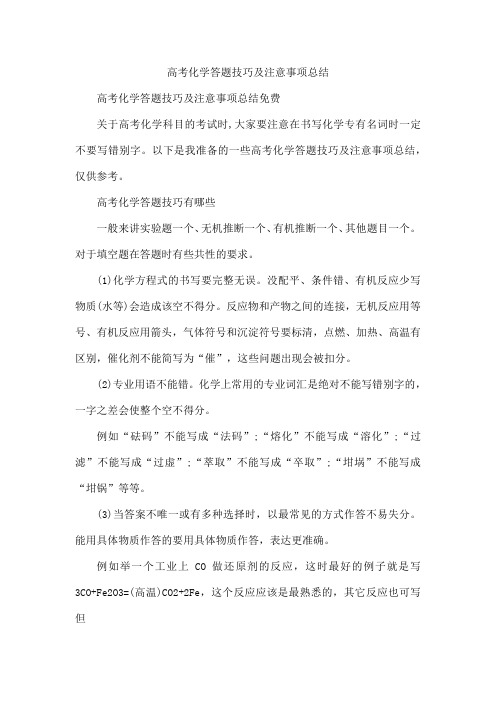 高考化学答题技巧及注意事项总结

高考化学答题技巧及注意事项总结免费

关于高考化学科目的考试时，大家要注意在书写化学专有名词时一定不要写错别字。以下是我准备的一些高考化学答题技巧及注意事项总结，仅供参考。

高考化学答题技巧有哪些

一般来讲实验题一个、无机推断一个、有机推断一个、其他题目一个。对于填空题在答题时有些共性的要求。

(1)化学方程式的书写要完整无误。没配平、条件错、有机反应少写物质(水等)会造成该空不得分。反应物和产物之间的连接，无机反应用等号、有机反应用箭头，气体符号和沉淀符号要标清，点燃、加热、高温有区别，催化剂不能简写为“催”，这些问题出现会被扣分。

(2)专业用语不能错。化学上常用的专业词汇是绝对不能写错别字的，一字之差会使整个空不得分。

例如“砝码”不能写成“法码”;“熔化”不能写成“溶化”;“过滤”不能写成“过虑”;“萃取”不能写成“卒取”;“坩埚”不能写成“坩锅”等等。

(3)当答案不唯一或有多种选择时，以最常见的方式作答不易失分。能用具体物质作答的要用具体物质作答，表达更准确。

例如举一个工业上 CO 做还原剂的反应，这时最好的例子就是写 3CO+Fe2O3=(高温)CO2+2Fe，这个反应应该是最熟悉的，其它反应也可写但